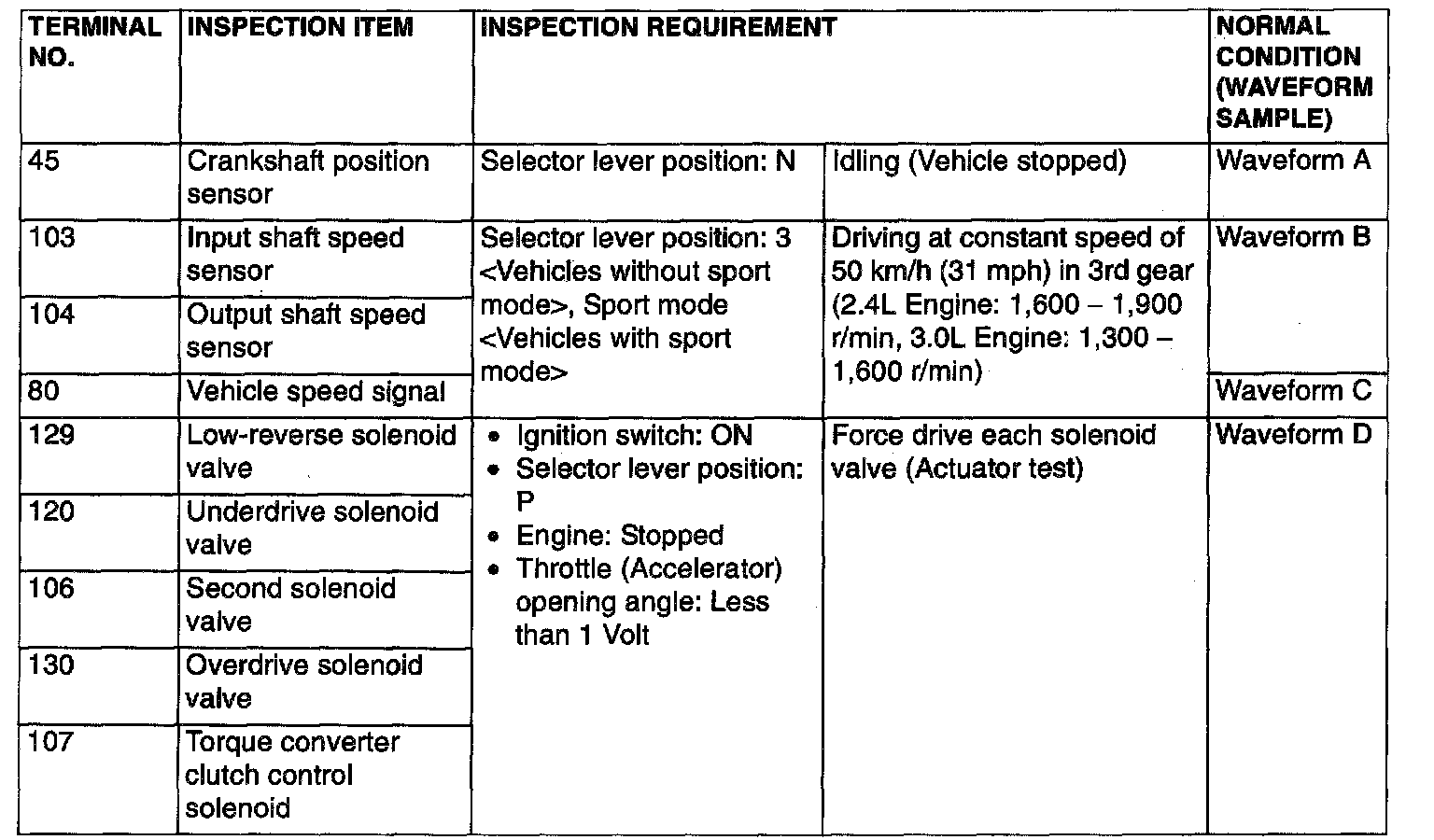 | TERMINAL NO. | INSPECTION ITEM | INSPECTION REQUIREMENT | | NORMAL CONDITION (WAVEFORM SAMPLE) |
|---|---|---|---|---|
| 45 | Crankshaft position sensor | Selector lever position: N | Idling (Vehicle stopped) | Waveform A |
| 103 | Input shaft speed sensor | Selector lever position: 3 <Vehicles without sport mode>, Sport mode <Vehicles with sport mode> | Driving at constant speed of 50 km/h (31 mph) in 3rd gear (2.4L Engine: 1,600 – 1,900 r/min, 3.0L Engine: 1,300 – 1,600 r/min) | Waveform B |
| 104 | Output shaft speed sensor | | | |
| 80 | Vehicle speed signal | | | Waveform C |
| 129 | Low-reverse solenoid valve | • Ignition switch: ON • Selector lever position: P • Engine: Stopped • Throttle (Accelerator) opening angle: Less than 1 Volt | Force drive each solenoid valve (Actuator test) | Waveform D |
| 120 | Underdrive solenoid valve | | | |
| 106 | Second solenoid valve | | | |
| 130 | Overdrive solenoid valve | | | |
| 107 | Torque converter clutch control solenoid | | | |